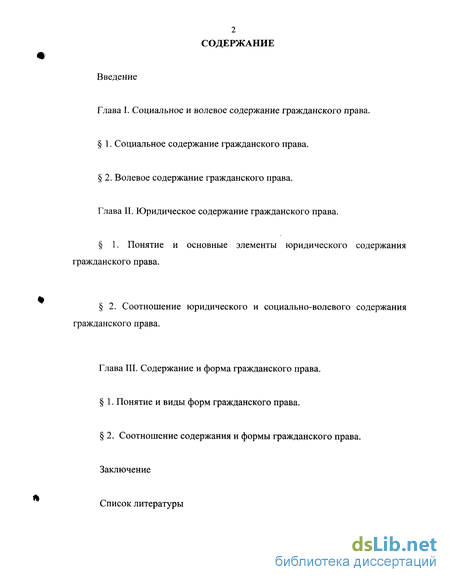 2

СОДЕРЖАНИЕ

Введение

Глава I. Социальное и волевое содержание гражданского права.

§ 1. Социальное содержание гражданского права.

§ 2. Волевое содержание гражданского права.

Глава II. Юридическое содержание гражданского права.

§ 1. Понятие и основные элементы юридического содержания гражданского права.

§ 2. Соотношение юридического и социально-волевого содержания гражданского права.

Глава III. Содержание и форма гражданского права.

§ 1. Понятие и виды форм гражданского права.

§ 2. Соотношение содержания и формы гражданского права.

Заключение

Список литературы

dsLib.net
библиотека диссертаций